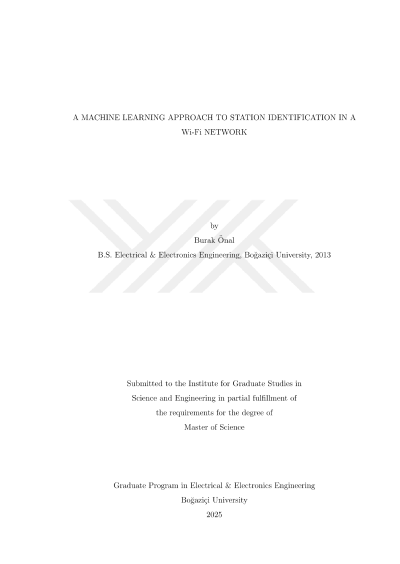 A MACHINE LEARNING APPROACH TO STATION IDENTIFICATION IN A Wi-Fi NETWORK

by
Burak Önal
B.S. Electrical & Electronics Engineering, Boğaziçi University, 2013

Submitted to the Institute for Graduate Studies in Science and Engineering in partial fulfillment of the requirements for the degree of Master of Science

Graduate Program in Electrical & Electronics Engineering
Boğaziçi University
2025